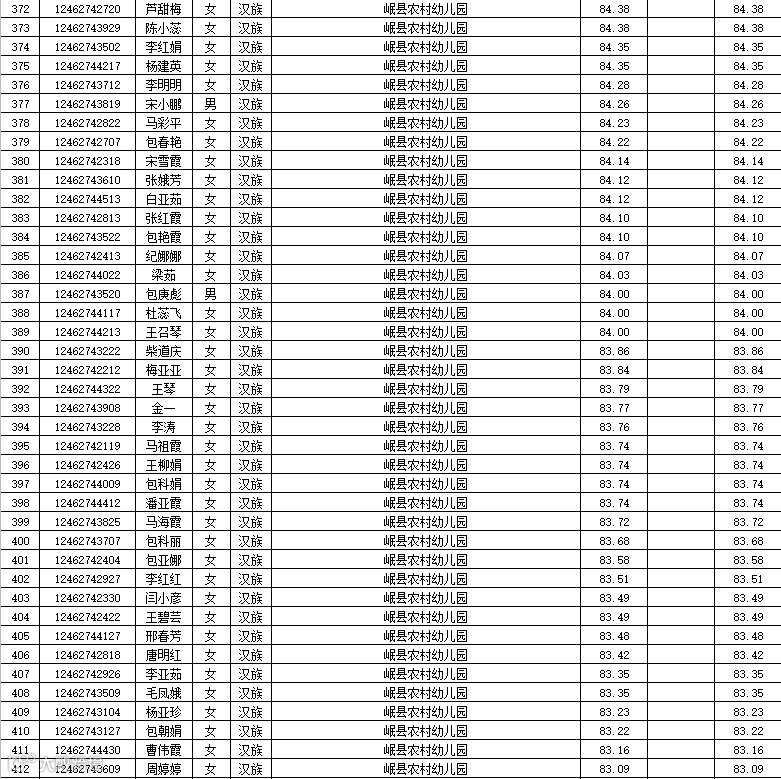 | 372 | 12462742720 | 芦甜梅 | 女 | 汉族 | 岷县农村幼儿园 | 84.38 | | 84.38 |
|---|---|---|---|---|---|---|---|---|
| 373 | 12462743929 | 陈小蕊 | 女 | 汉族 | 岷县农村幼儿园 | 84.38 | | 84.38 |
| 374 | 12462743502 | 李红娟 | 女 | 汉族 | 岷县农村幼儿园 | 84.35 | | 84.35 |
| 375 | 12462744217 | 杨建英 | 女 | 汉族 | 岷县农村幼儿园 | 84.35 | | 84.35 |
| 376 | 12462743712 | 李明明 | 女 | 汉族 | 岷县农村幼儿园 | 84.28 | | 84.28 |
| 377 | 12462743819 | 宋小鹏 | 男 | 汉族 | 岷县农村幼儿园 | 84.26 | | 84.26 |
| 378 | 12462742822 | 马彩平 | 女 | 汉族 | 岷县农村幼儿园 | 84.23 | | 84.23 |
| 379 | 12462742707 | 包春艳 | 女 | 汉族 | 岷县农村幼儿园 | 84.22 | | 84.22 |
| 380 | 12462742318 | 宋雪霞 | 女 | 汉族 | 岷县农村幼儿园 | 84.14 | | 84.14 |
| 381 | 12462743610 | 张娥芳 | 女 | 汉族 | 岷县农村幼儿园 | 84.12 | | 84.12 |
| 382 | 12462744513 | 白亚茹 | 女 | 汉族 | 岷县农村幼儿园 | 84.12 | | 84.12 |
| 383 | 12462742813 | 张红霞 | 女 | 汉族 | 岷县农村幼儿园 | 84.10 | | 84.10 |
| 384 | 12462743522 | 包艳霞 | 女 | 汉族 | 岷县农村幼儿园 | 84.10 | | 84.10 |
| 385 | 12462742413 | 纪娜娜 | 女 | 汉族 | 岷县农村幼儿园 | 84.07 | | 84.07 |
| 386 | 12462744022 | 梁茹 | 女 | 汉族 | 岷县农村幼儿园 | 84.03 | | 84.03 |
| 387 | 12462743520 | 包庚彪 | 男 | 汉族 | 岷县农村幼儿园 | 84.00 | | 84.00 |
| 388 | 12462744117 | 杜蕊飞 | 女 | 汉族 | 岷县农村幼儿园 | 84.00 | | 84.00 |
| 389 | 12462744213 | 王召琴 | 女 | 汉族 | 岷县农村幼儿园 | 84.00 | | 84.00 |
| 390 | 12462743222 | 柴道庆 | 女 | 汉族 | 岷县农村幼儿园 | 83.86 | | 83.86 |
| 391 | 12462742212 | 梅亚亚 | 女 | 汉族 | 岷县农村幼儿园 | 83.84 | | 83.84 |
| 392 | 12462744322 | 王琴 | 女 | 汉族 | 岷县农村幼儿园 | 83.79 | | 83.79 |
| 393 | 12462743908 | 金一 | 女 | 汉族 | 岷县农村幼儿园 | 83.77 | | 83.77 |
| 394 | 12462743228 | 李涛 | 女 | 汉族 | 岷县农村幼儿园 | 83.76 | | 83.76 |
| 395 | 12462742119 | 马祖霞 | 女 | 汉族 | 岷县农村幼儿园 | 83.74 | | 83.74 |
| 396 | 12462742426 | 王柳娟 | 女 | 汉族 | 岷县农村幼儿园 | 83.74 | | 83.74 |
| 397 | 12462744009 | 包科娟 | 女 | 汉族 | 岷县农村幼儿园 | 83.74 | | 83.74 |
| 398 | 12462744412 | 潘亚霞 | 女 | 汉族 | 岷县农村幼儿园 | 83.74 | | 83.74 |
| 399 | 12462743825 | 马海霞 | 女 | 汉族 | 岷县农村幼儿园 | 83.72 | | 83.72 |
| 400 | 12462743707 | 包科丽 | 女 | 汉族 | 岷县农村幼儿园 | 83.68 | | 83.68 |
| 401 | 12462742404 | 包亚娜 | 女 | 汉族 | 岷县农村幼儿园 | 83.58 | | 83.58 |
| 402 | 12462742927 | 李红红 | 女 | 汉族 | 岷县农村幼儿园 | 83.51 | | 83.51 |
| 403 | 12462742330 | 闫小彦 | 女 | 汉族 | 岷县农村幼儿园 | 83.49 | | 83.49 |
| 404 | 12462742422 | 王碧芸 | 女 | 汉族 | 岷县农村幼儿园 | 83.49 | | 83.49 |
| 405 | 12462744127 | 邢春芳 | 女 | 汉族 | 岷县农村幼儿园 | 83.48 | | 83.48 |
| 406 | 12462742818 | 唐明红 | 女 | 汉族 | 岷县农村幼儿园 | 83.42 | | 83.42 |
| 407 | 12462742926 | 李亚茹 | 女 | 汉族 | 岷县农村幼儿园 | 83.35 | | 83.35 |
| 408 | 12462743509 | 毛凤娥 | 女 | 汉族 | 岷县农村幼儿园 | 83.35 | | 83.35 |
| 409 | 12462743104 | 杨亚珍 | 女 | 汉族 | 岷县农村幼儿园 | 83.23 | | 83.23 |
| 410 | 12462743127 | 包朝娟 | 女 | 汉族 | 岷县农村幼儿园 | 83.22 | | 83.22 |
| 411 | 12462744430 | 曹伟霞 | 女 | 汉族 | 岷县农村幼儿园 | 83.16 | | 83.16 |
| 412 | 12462743609 | 周婷婷 | 女 | 汉族 | 岷县农村幼儿园 | 83.09 | | 83.09 |